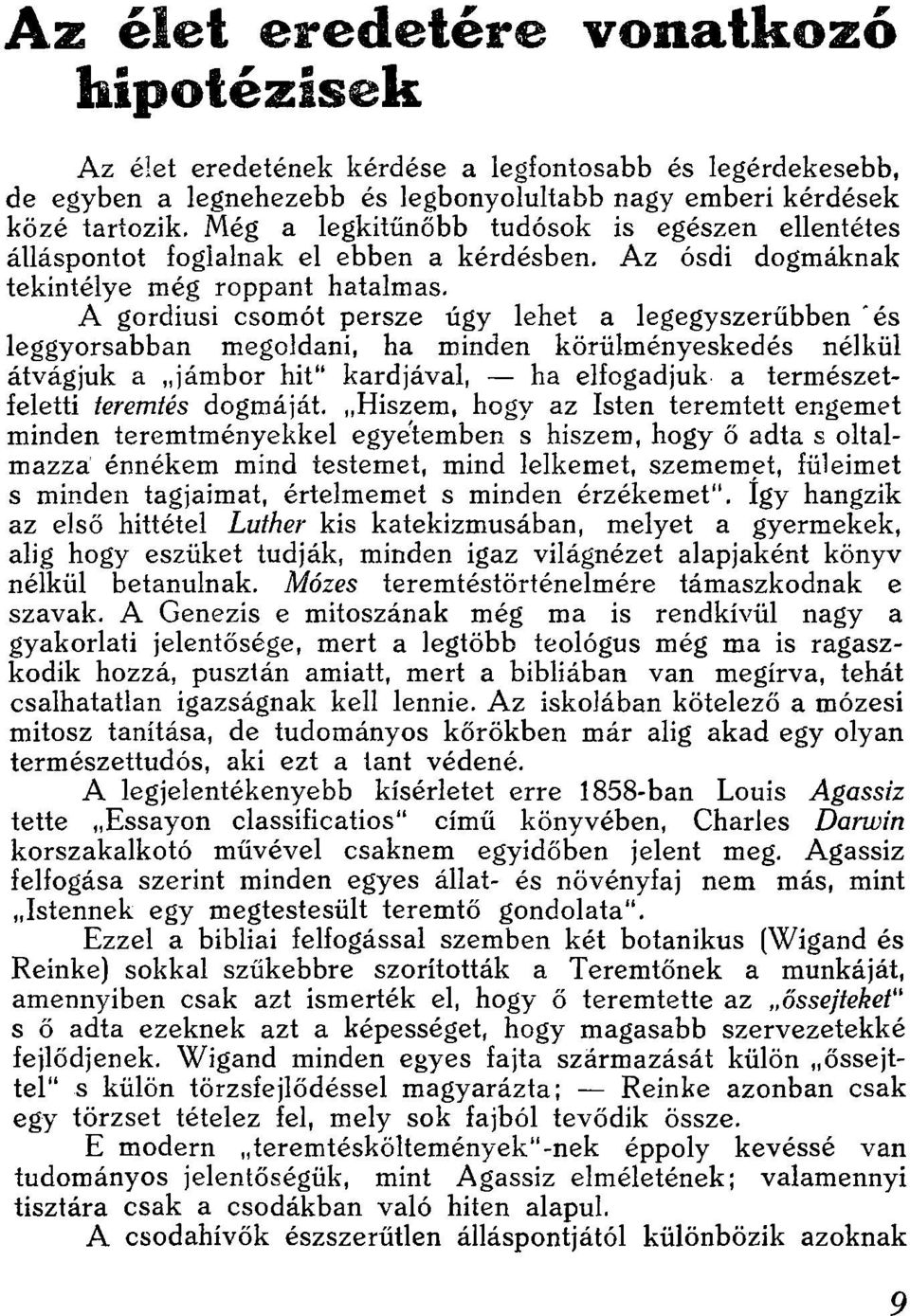 Az élet eredetére vonatkozó hipotézisek

Az élet eredetének kérdése a legfontosabb és legérdekesebb, de egyben a legnehezebb és legbonyolultabb nagy emberi kérdések közé tartozik. Még a legkitűnőbb tudósok is egészen ellentétes álláspontot foglalnak el ebben a kérdésben. Az ósdi dogmáknak tekintélye még roppant hatalmas.

A gordiusi csomót persze úgy lehet a legegyszerűbben és leggyorsabban megoldani, ha minden körülményeskedés nélkül átvágjuk a „jámbor hit" kardjával, — ha elfogadjuk a természetfeletti teremtés dogmáját. „Hiszem, hogy az Isten teremtett engemet minden teremtményekkel egyetemben s hiszem, hogy ő adta s oltalmazza énnékem mind testemet, mind lelkemet, szememet, füleimet s minden tagjaimat, értelmemet s minden érzékemet". Így hangzik az első hittétel Luther kis katekizmusában, melyet a gyermekek, alig hogy eszüket tudják, minden igaz világnézet alapjaként könyv nélkül betanulnak. Mózes teremtéstörténelmére támaszkodnak e szavak. A Genezis e mitoszának még ma is rendkívül nagy a gyakorlati jelentősége, mert a legtöbb teológus még ma is ragaszkodik hozzá, pusztán amiatt, mert a bibliában van megírva, tehát csalhatatlan igazságnak kell lennie. Az iskolában kötelező a mózesi mitosz tanítása, de tudományos körökben már alig akad egy olyan természettudós, aki ezt a tant védené.

A legjelentékenyebb kísérletet erre 1858-ban Louis Agassiz tette „Essayon classificatios" című könyvében, Charles Darwin korszakalkotó művével csaknem egyidőben jelent meg. Agassiz felfogása szerint minden egyes állat- és növényfaj nem más, mint „Istennek egy megtestesült teremtő gondolata".

Ezzel a bibliai felfogással szemben két botanikus (Wigand és Reinke) sokkal szűkebbre szorították a Teremtőnek a munkáját, amennyiben csak azt ismerték el, hogy ő teremtette az „őssejteket" s ő adta ezeknek azt a képességet, hogy magasabb szervezetekké fejlődjenek. Wigand minden egyes fajta származását külön „őssejttel" s külön törzsfejlődéssel magyarázta; — Reinke azonban csak egy törzset tételez fel, mely sok fajból tevődik össze.

E modern „teremtésköltemények"-nek éppoly kevéssé van tudományos jelentőségük, mint Agassiz elméletének; valamennyi tisztára csak a csodákban való hiten alapul.

A csodahívők észszerűtlen álláspontjától különbözik azoknak

9